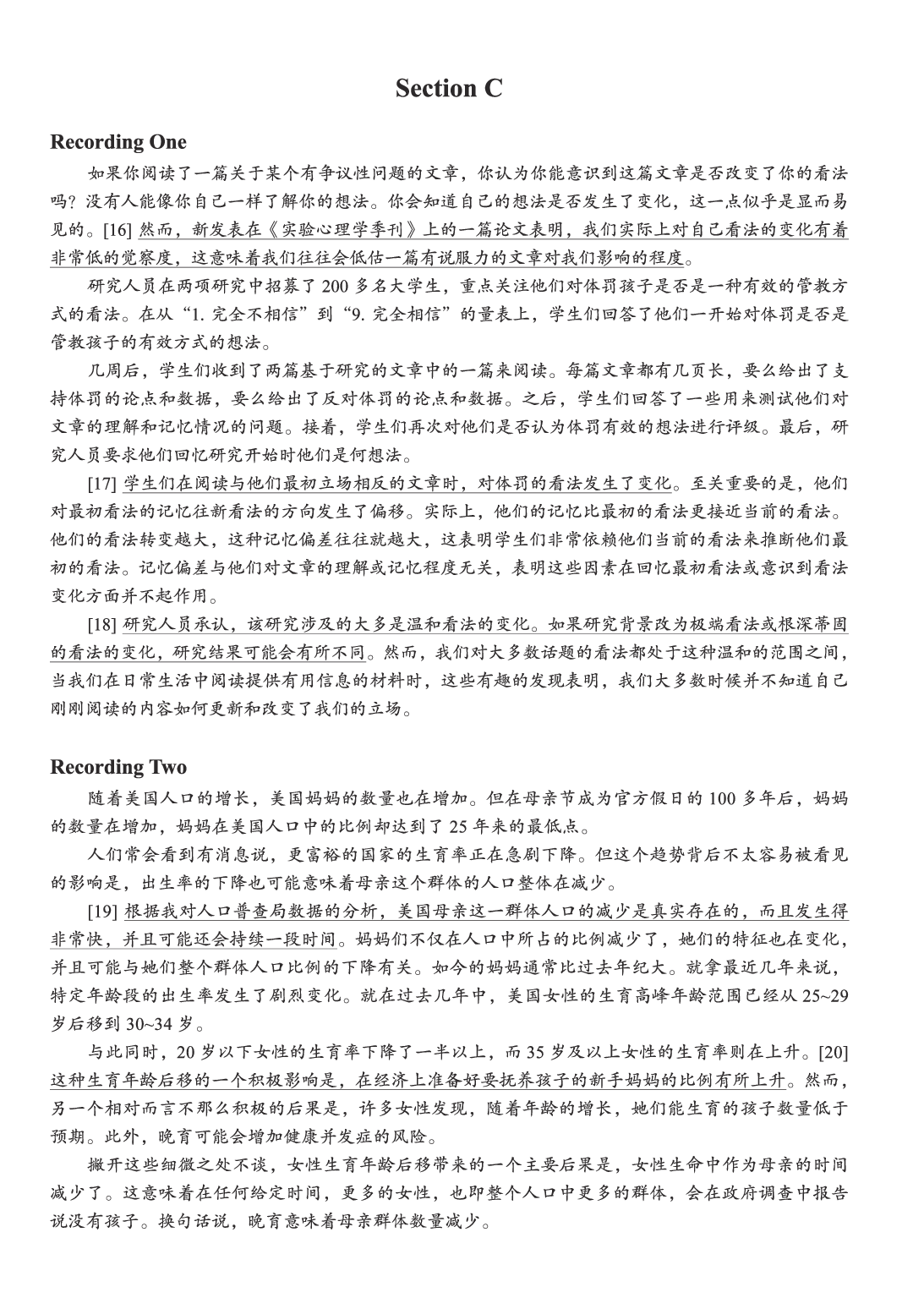 Section C

Recording One

如果你阅读了一篇关于某个有争议性问题的文章，你认为你能意识到这篇文章是否改变了你的看法吗？没有人能像你自己一样了解你的想法。你会知道自己的想法是否发生了变化，这一点似乎是显而易见的。[16] 然而，新发表在《实验心理学季刊》上的一篇论文表明，我们实际上对自己看法的变化有着非常低的觉察度，这意味着我们往往会低估一篇有说服力的文章对我们影响的程度。

研究人员在两项研究中招募了 200 多名大学生，重点关注他们对体罚孩子是否是一种有效的管教方式的看法。在从“1. 完全不相信”到“9. 完全相信”的量表上，学生们回答了他们一开始对体罚是否是管教孩子的有效方式的想法。

几周后，学生们收到了两篇基于研究的文章中的一篇来阅读。每篇文章都有几页长，要么给出了支持体罚的论点和数据，要么给出了反对体罚的论点和数据。之后，学生们回答了一些用来测试他们对文章的理解和记忆情况的问题。接着，学生们再次对他们是否认为体罚有效的想法进行评级。最后，研究人员要求他们回忆研究开始时他们是何想法。

[17] 学生们在阅读与他们最初立场相反的文章时，对体罚的看法发生了变化。至关重要的是，他们对最初看法的记忆往新看法的方向发生了偏移。实际上，他们的记忆比最初的看法更接近当前的看法。他们的看法转变越大，这种记忆偏差往往就越大，这表明学生们非常依赖他们当前的看法来推断他们最初的看法。记忆偏差与他们对文章的理解或记忆程度无关，表明这些因素在回忆最初看法或意识到看法变化方面并不起作用。

[18] 研究人员承认，该研究涉及的大多是温和看法的变化。如果研究背景改为极端看法或根深蒂固的看法的变化，研究结果可能会有所不同。然而，我们对大多数话题的看法都处于这种温和的范围之间，当我们在日常生活中阅读提供有用信息的材料时，这些有趣的发现表明，我们大多数时候并不知道自己刚刚阅读的内容如何更新和改变了我们的立场。

Recording Two

随着美国人口的增长，美国妈妈的数量也在增加。但在母亲节成为官方假日的 100 多年后，妈妈的数量在增加，妈妈在美国人口中的比例却达到了 25 年来的最低点。

人们常会看到有消息说，更富裕的国家的生育率正在急剧下降。但这个趋势背后不太容易被看见的影响是，出生率的下降也可能意味着母亲这个群体的人口整体在减少。

[19] 根据我对人口普查局数据的分析，美国母亲这一群体人口的减少是真实存在的，而且发生得非常快，并且可能还会持续一段时间。妈妈们不仅在人口中所占的比例减少了，她们的特征也在变化，并且可能与她们整个群体人口比例的下降有关。如今的妈妈通常比过去年纪大。就拿最近几年来说，特定年龄段的出生率发生了剧烈变化。就在过去几年中，美国女性的生育高峰年龄范围已经从 25~29 岁后移到 30~34 岁。

与此同时，20 岁以下女性的生育率下降了一半以上，而 35 岁及以上女性的生育率则在上升。[20] 这种生育年龄后移的一个积极影响是，在经济上准备好要抚养孩子的新手妈妈的比例有所上升。然而，另一个相对而言不那么积极的后果是，许多女性发现，随着年龄的增长，她们能生育的孩子数量低于预期。此外，晚育可能会增加健康并发症的风险。

撇开这些细微之处不谈，女性生育年龄后移带来的一个主要后果是，女性生命中作为母亲的时间减少了。这意味着在任何给定时间，更多的女性，也即整个人口中更多的群体，会在政府调查中报告说没有孩子。换句话说，晚育意味着母亲群体数量减少。